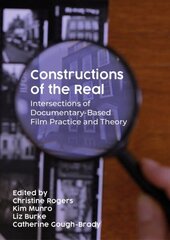 Constructions of the Real

Intersections of Documentary-Based Film Practice and Theory

Edited by
Christine Rogers
Kim Munro
Liz Burke
Catherine Gough-Brady